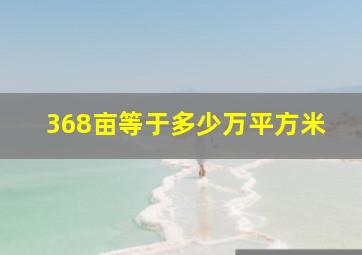 368亩等于多少万平方米